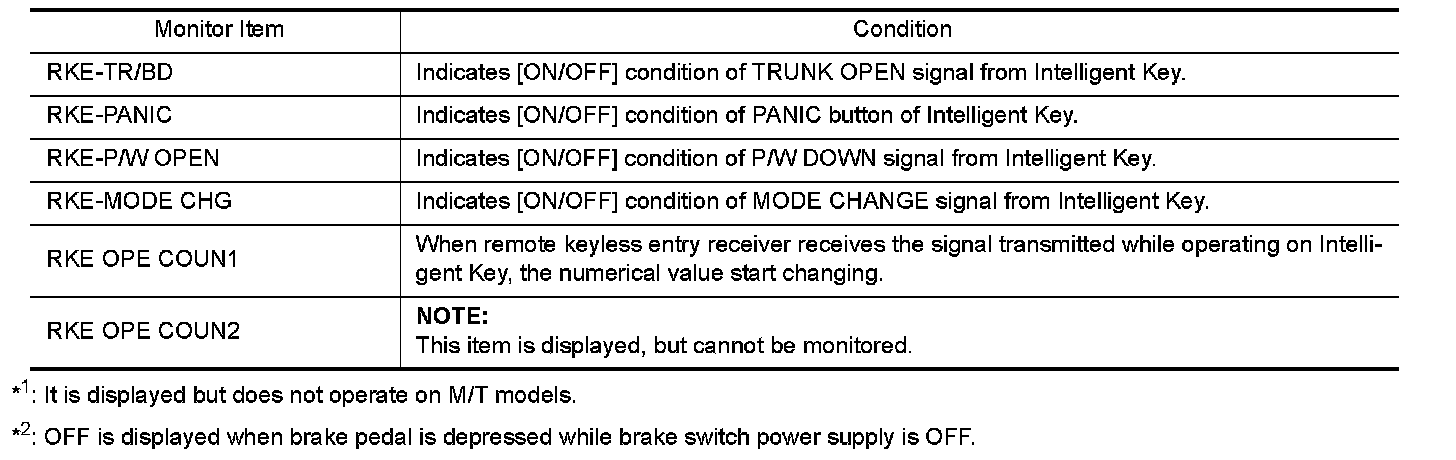 | Monitor Item | Condition |
|---|---|
| RKE-TR/BD | Indicates [ON/OFF] condition of TRUNK OPEN signal from Intelligent Key. |
| RKE-PANIC | Indicates [ON/OFF] condition of PANIC button of Intelligent Key. |
| RKE-P/W OPEN | Indicates [ON/OFF] condition of P/W DOWN signal from Intelligent Key. |
| RKE-MODE CHG | Indicates [ON/OFF] condition of MODE CHANGE signal from Intelligent Key. |
| RKE OPE COUN1 | When remote keyless entry receiver receives the signal transmitted while operating on Intelligent Key, the numerical value start changing. |
| RKE OPE COUN2 | **NOTE:** This item is displayed, but cannot be monitored. |

$*^1$: It is displayed but does not operate on M/T models.

$*^2$: OFF is displayed when brake pedal is depressed while brake switch power supply is OFF.